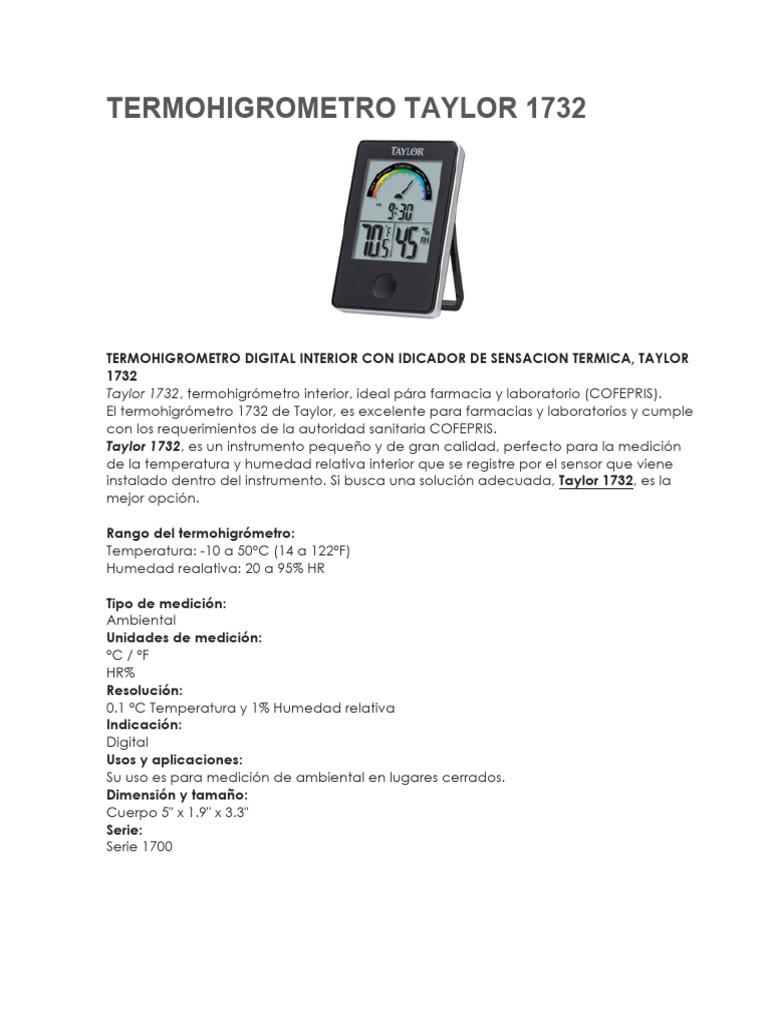 TERMOHIGROMETRO TAYLOR 1732

TAYLOR

9:30

70.5 °F

45 % RH

TERMOHIGROMETRO DIGITAL INTERIOR CON IDICADOR DE SENSACION TERMICA, TAYLOR 1732

Taylor 1732, termohigrómetro interior, ideal pára farmacia y laboratorio (COFEPRIS).
El termohigrómetro 1732 de Taylor, es excelente para farmacias y laboratorios y cumple con los requerimientos de la autoridad sanitaria COFEPRIS.
Taylor 1732, es un instrumento pequeño y de gran calidad, perfecto para la medición de la temperatura y humedad relativa interior que se registre por el sensor que viene instalado dentro del instrumento. Si busca una solución adecuada, Taylor 1732, es la mejor opción.

Rango del termohigrómetro:
Temperatura: -10 a 50°C (14 a 122°F)
Humedad realativa: 20 a 95% HR

Tipo de medición:
Ambiental
Unidades de medición:
°C / °F
HR%
Resolución:
0.1 °C Temperatura y 1% Humedad relativa
Indicación:
Digital
Usos y aplicaciones:
Su uso es para medición de ambiental en lugares cerrados.
Dimensión y tamaño:
Cuerpo 5" x 1.9" x 3.3"
Serie:
Serie 1700